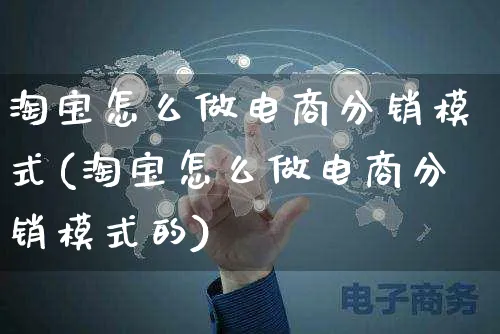 淘宝怎么做电商分销模式(淘宝怎么做电商分销模式的)

电子商务